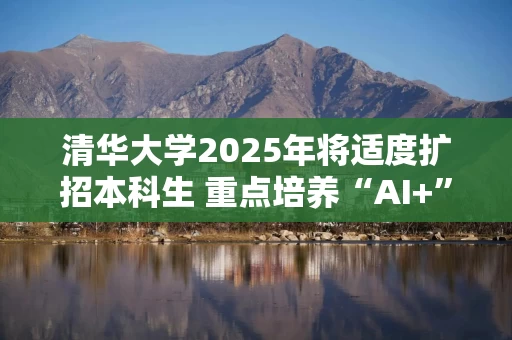 清华大学2025年将适度扩招本科生 重点培养“AI+”